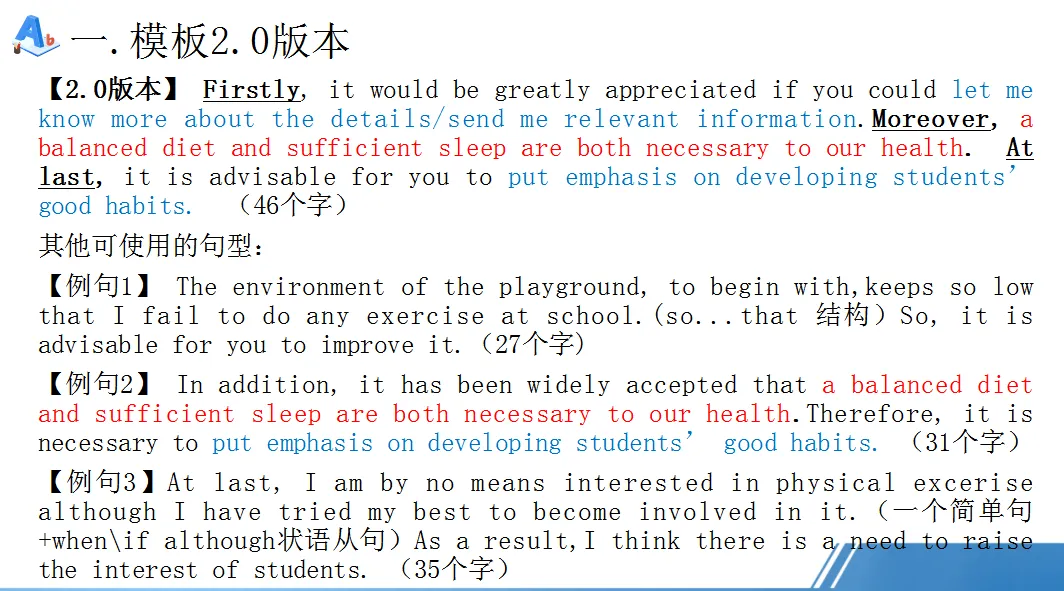 一.模板2.0版本

【2.0版本】 Firstly, it would be greatly appreciated if you could let me know more about the details/send me relevant information.Moreover, a balanced diet and sufficient sleep are both necessary to our health. At last, it is advisable for you to put emphasis on developing students' good habits. （46个字）

其他可使用的句型：

【例句1】 The environment of the playground, to begin with,keeps so low that I fail to do any exercise at school.(so...that 结构）So, it is advisable for you to improve it.（27个字）

【例句2】 In addition, it has been widely accepted that a balanced diet and sufficient sleep are both necessary to our health.Therefore, it is necessary to put emphasis on developing students' good habits. （31个字）

【例句3】At last, I am by no means interested in physical excerise although I have tried my best to become involved in it.（一个简单句+when\if although状语从句）As a result,I think there is a need to raise the interest of students. （35个字）